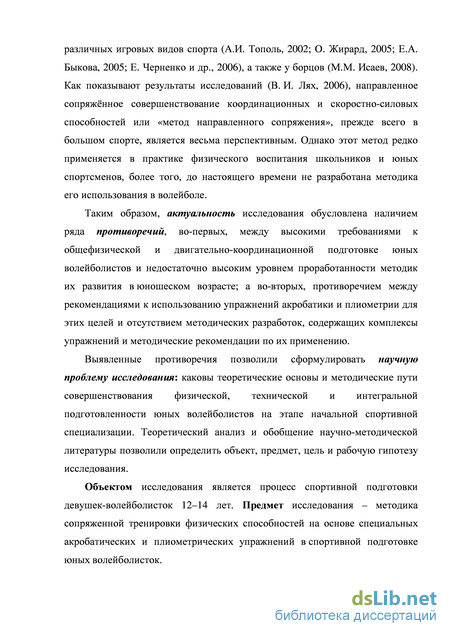 различных игровых видов спорта (А.И. Тополь, 2002; О. Жирард, 2005; Е.А. Быкова, 2005; Е. Черненко и др., 2006), а также у борцов (М.М. Исаев, 2008). Как показывают результаты исследований (В. И. Лях, 2006), направленное сопряжённое совершенствование координационных и скоростно-силовых способностей или «метод направленного сопряжения», прежде всего в большом спорте, является весьма перспективным. Однако этот метод редко применяется в практике физического воспитания школьников и юных спортсменов, более того, до настоящего времени не разработана методика его использования в волейболе.

Таким образом, актуальность исследования обусловлена наличием ряда противоречий, во-первых, между высокими требованиями к общефизической и двигательно-координационной подготовке юных волейболистов и недостаточно высоким уровнем проработанности методик их развития в юношеском возрасте; а во-вторых, противоречием между рекомендациями к использованию упражнений акробатики и плиометрии для этих целей и отсутствием методических разработок, содержащих комплексы упражнений и методические рекомендации по их применению.

Выявленные противоречия позволили сформулировать научную проблему исследования: каковы теоретические основы и методические пути совершенствования физической, технической и интегральной подготовленности юных волейболистов на этапе начальной спортивной специализации. Теоретический анализ и обобщение научно-методической литературы позволили определить объект, предмет, цель и рабочую гипотезу исследования.

Объектом исследования является процесс спортивной подготовки девушек-волейболисток 12–14 лет. Предмет исследования – методика сопряженной тренировки физических способностей на основе специальных акробатических и плиометрических упражнений в спортивной подготовке юных волейболисток.

dsLib.net
библиотека диссертаций